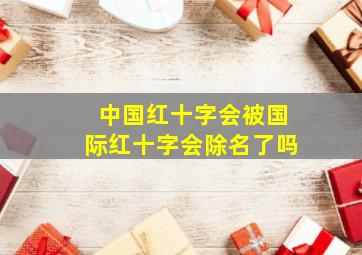 中国红十字会被国际红十字会除名了吗